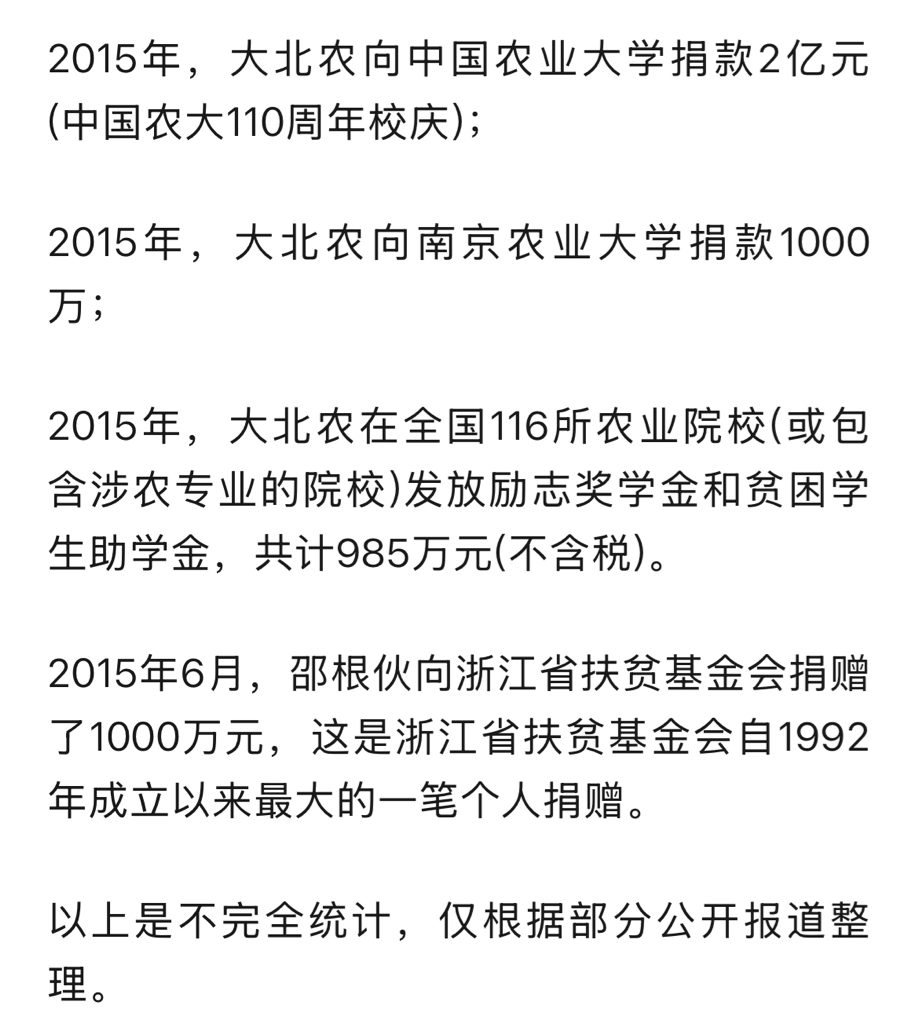 2015年，大北农向中国农业大学捐款2亿元(中国农大110周年校庆)；

2015年，大北农向南京农业大学捐款1000万；

2015年，大北农在全国116所农业院校(或包含涉农专业的院校)发放励志奖学金和贫困学生助学金，共计985万元(不含税)。

2015年6月，邵根伙向浙江省扶贫基金会捐赠了1000万元，这是浙江省扶贫基金会自1992年成立以来最大的一笔个人捐赠。

以上是不完全统计，仅根据部分公开报道整理。